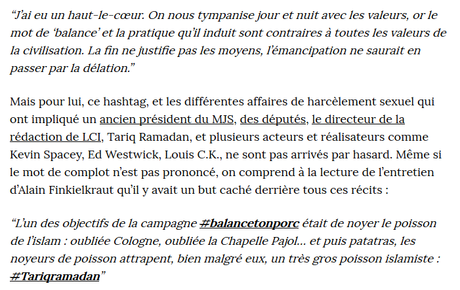 “J’ai eu un haut-le-cœur. On nous tympanise jour et nuit avec les valeurs, or le mot de ‘balance’ et la pratique qu’il induit sont contraires à toutes les valeurs de la civilisation. La fin ne justifie pas les moyens, l’émancipation ne saurait en passer par la délation.”

Mais pour lui, ce hashtag, et les différentes affaires de harcèlement sexuel qui ont impliqué un ancien président du MJS, des députés, le directeur de la rédaction de LCI, Tariq Ramadan, et plusieurs acteurs et réalisateurs comme Kevin Spacey, Ed Westwick, Louis C.K., ne sont pas arrivés par hasard. Même si le mot de complot n’est pas prononcé, on comprend à la lecture de l’entretien d’Alain Finkielkraut qu’il y avait un but caché derrière tous ces récits :

“L’un des objectifs de la campagne #balancetonporc était de noyer le poisson de l’islam : oubliée Cologne, oubliée la Chapelle Pajol... et puis patatras, les noyeurs de poisson attrapent, bien malgré eux, un très gros poisson islamiste : #Tariqramadan”